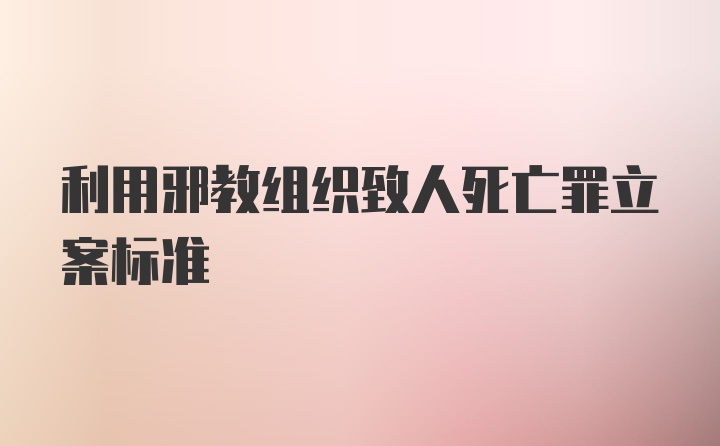 利用邪教组织致人死亡罪立案标准